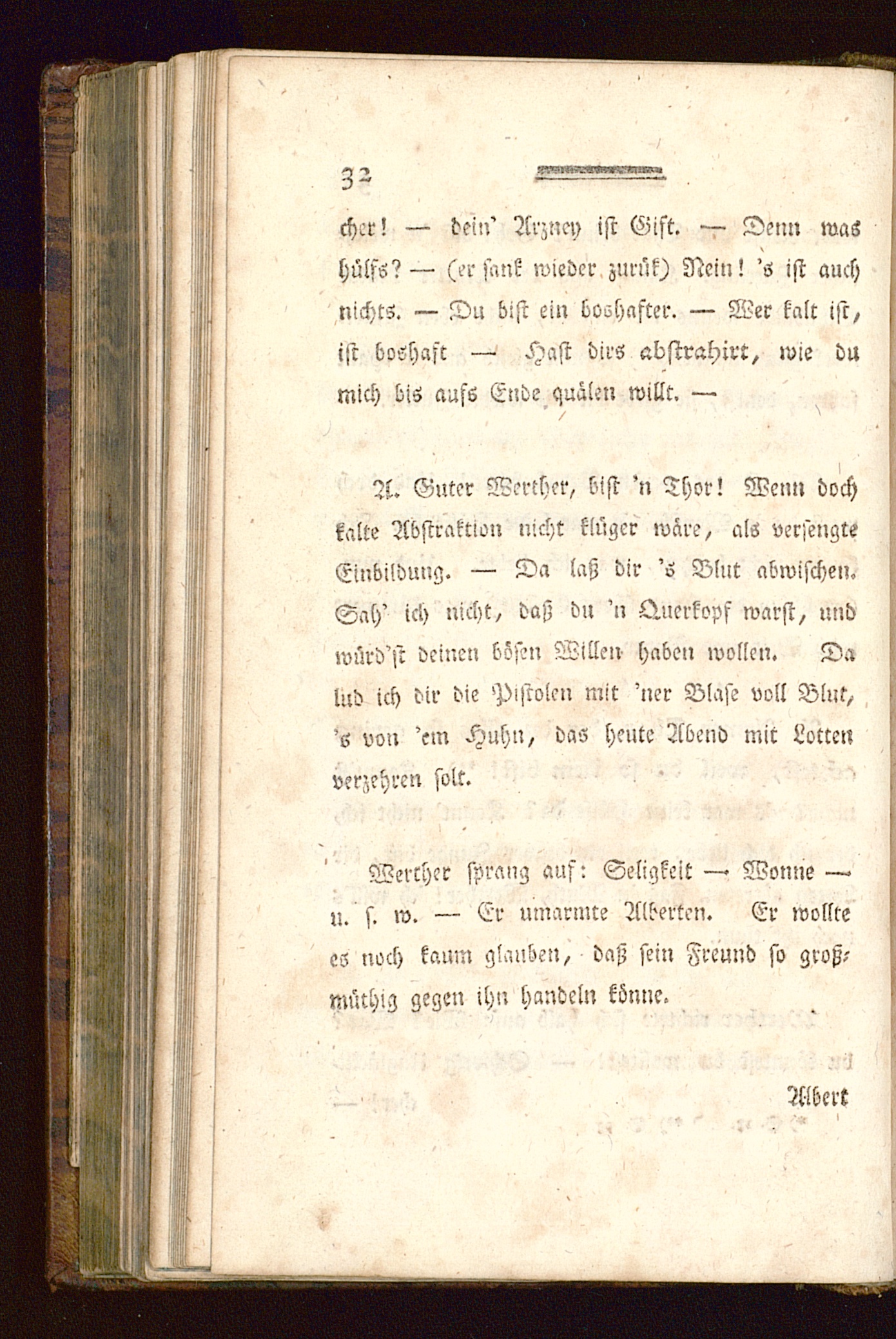 32

cher! — dein' Arzney ist Gift. — Denn was hülfs? — (er sank wieder zurük) Nein! 's ist auch nichts. — Du bist ein boshafter. — Wer kalt ist, ist boshaft — Hast dirs abstrahirt, wie du mich bis aufs Ende quälen willt. —

A. Guter Werther, bist 'n Thor! Wenn doch kalte Abstraktion nicht klüger wäre, als versengte Einbildung. — Da laß dir 's Blut abwischen. Sah' ich nicht, daß du 'n Querkopf warst, und würd'st deinen bösen Willen haben wollen. Da lud ich dir die Pistolen mit 'ner Blase voll Blut, 's von 'em Huhn, das heute Abend mit Lotten verzehren solt.

Werther sprang auf: Seligkeit — Wonne — u. s. w. — Er umarmte Alberten. Er wollte es noch kaum glauben, daß sein Freund so großmüthig gegen ihn handeln könne.

Albert